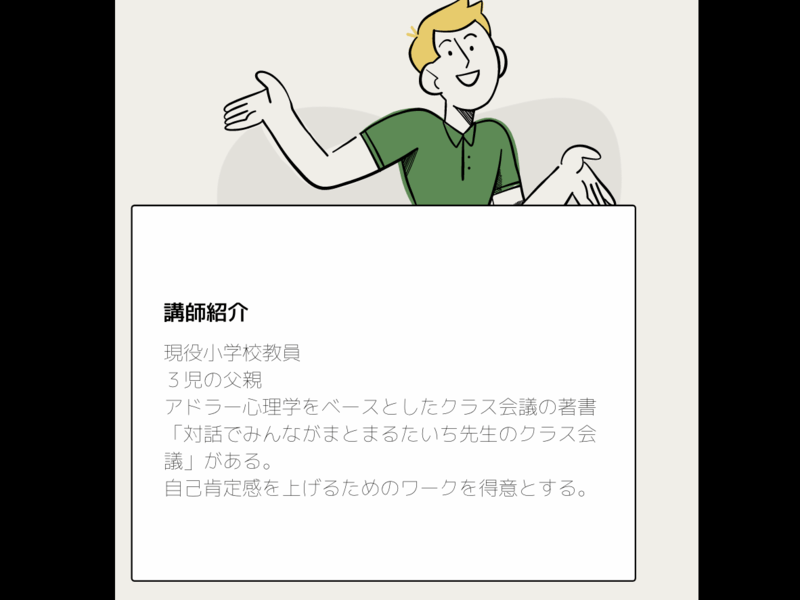 講師紹介

現役小学校教員
３児の父親
アドラー心理学をベースとしたクラス会議の著書「対話でみんながまとまるたいち先生のクラス会議」がある。
自己肯定感を上げるためのワークを得意とする。